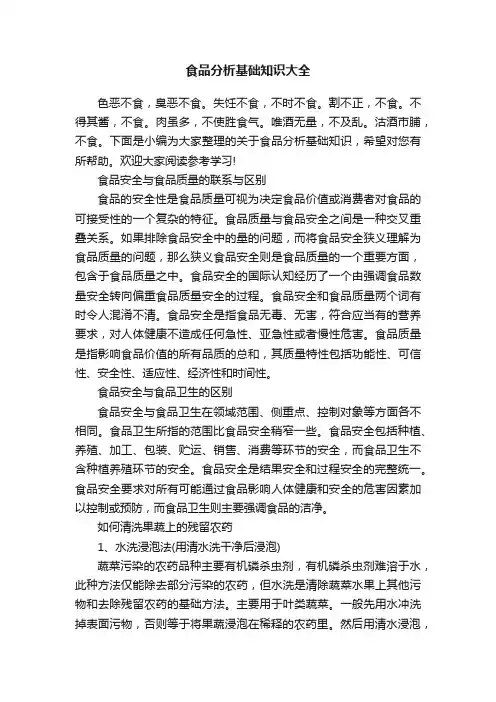 食品分析基础知识大全

色恶不食，臭恶不食。失饪不食，不时不食。割不正，不食。不得其酱，不食。肉虽多，不使胜食气。唯酒无量，不及乱。沽酒市脯，不食。下面是小编为大家整理的关于食品分析基础知识，希望对您有所帮助。欢迎大家阅读参考学习!

食品安全与食品质量的联系与区别

食品的安全性是食品质量可视为决定食品价值或消费者对食品的可接受性的一个复杂的特征。食品质量与食品安全之间是一种交叉重叠关系。如果排除食品安全中的量的问题，而将食品安全狭义理解为食品质量的问题，那么狭义食品安全则是食品质量的一个重要方面，包含于食品质量之中。食品安全的国际认知经历了一个由强调食品数量安全转向偏重食品质量安全的过程。食品安全和食品质量两个词有时令人混淆不清。食品安全是指食品无毒、无害，符合应当有的营养要求，对人体健康不造成任何急性、亚急性或者慢性危害。食品质量是指影响食品价值的所有品质的总和，其质量特性包括功能性、可信性、安全性、适应性、经济性和时间性。

食品安全与食品卫生的区别

食品安全与食品卫生在领域范围、侧重点、控制对象等方面各不相同。食品卫生所指的范围比食品安全稍窄一些。食品安全包括种植、养殖、加工、包装、贮运、销售、消费等环节的安全，而食品卫生不含种植养殖环节的安全。食品安全是结果安全和过程安全的完整统一。食品安全要求对所有可能通过食品影响人体健康和安全的危害因素加以控制或预防，而食品卫生则主要强调食品的洁净。

如何清洗果蔬上的残留农药

1、水洗浸泡法(用清水洗干净后浸泡)

蔬菜污染的农药品种主要有机磷杀虫剂，有机磷杀虫剂难溶于水，此种方法仅能除去部分污染的农药，但水洗是清除蔬菜水果上其他污物和去除残留农药的基础方法。主要用于叶类蔬菜。一般先用水冲洗掉表面污物，否则等于将果蔬浸泡在稀释的农药里。然后用清水浸泡，